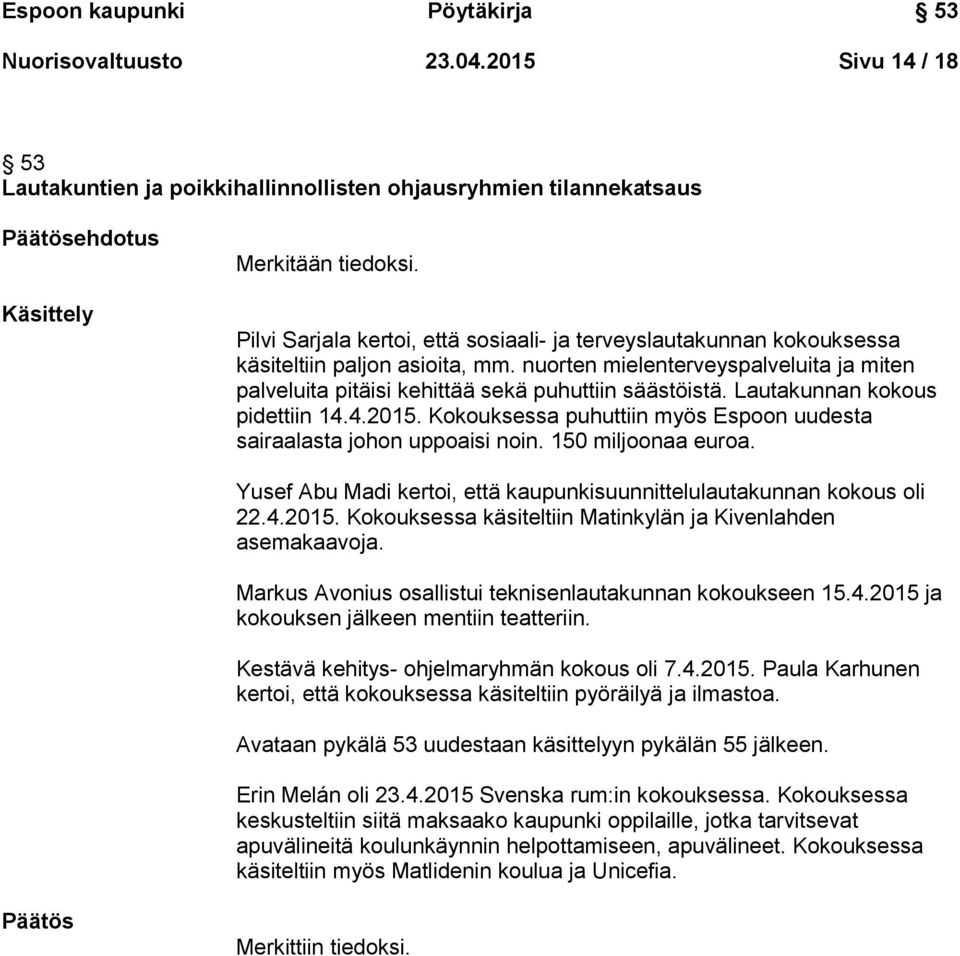 Espoon kaupunki Pöytäkirja § 53

Nuorisovaltuusto 23.04.2015 Sivu 14 / 18

§ 53
Lautakuntien ja poikkihallinnollisten ohjausryhmien tilannekatsaus

Päätösehdotus

Merkitään tiedoksi.

Käsittely

Pilvi Sarjala kertoi, että sosiaali- ja terveyslautakunnan kokouksessa käsiteltiin paljon asioita, mm. nuorten mielenterveyspalveluita ja miten palveluita pitäisi kehittää sekä puhuttiin säästöistä. Lautakunnan kokous pidettiin 14.4.2015. Kokouksessa puhuttiin myös Espoon uudesta sairaalasta johon uppoaisi noin. 150 miljoonaa euroa.

Yusef Abu Madi kertoi, että kaupunkisuunnittelulautakunnan kokous oli 22.4.2015. Kokouksessa käsiteltiin Matinkylän ja Kivenlahden asemakaavoja.

Markus Avonius osallistui teknisenlautakunnan kokoukseen 15.4.2015 ja kokouksen jälkeen mentiin teatteriin.

Kestävä kehitys- ohjelmaryhmän kokous oli 7.4.2015. Paula Karhunen kertoi, että kokouksessa käsiteltiin pyöräilyä ja ilmastoa.

Avataan pykälä 53 uudestaan käsittelyyn pykälän 55 jälkeen.

Erin Melán oli 23.4.2015 Svenska rum:in kokouksessa. Kokouksessa keskusteltiin siitä maksaako kaupunki oppilaille, jotka tarvitsevat apuvälineitä koulunkäynnin helpottamiseen, apuvälineet. Kokouksessa käsiteltiin myös Matlidenin koulua ja Unicefia.

Päätös

Merkittiin tiedoksi.